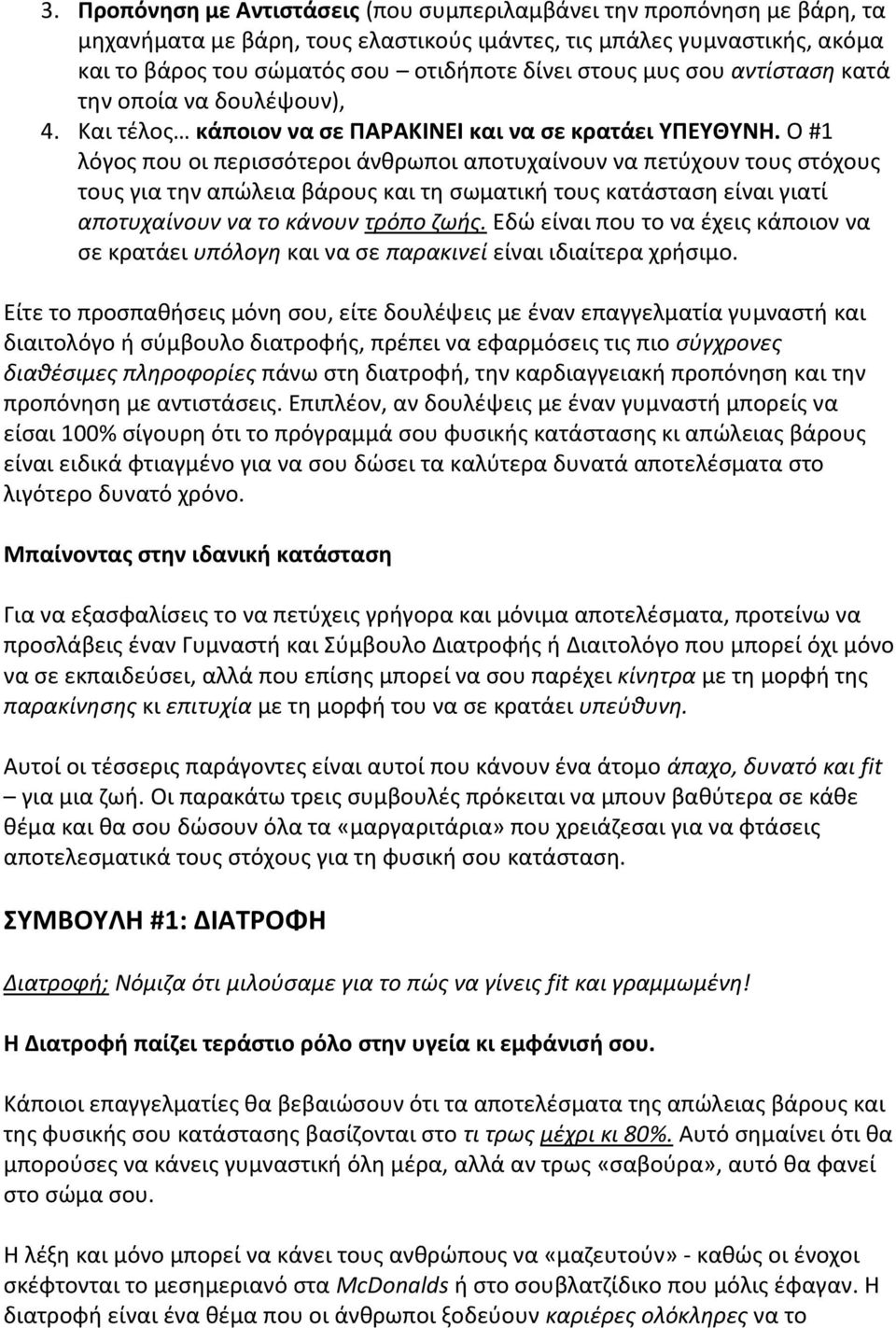 3. Προπόνηση με Αντιστάσεις (που συμπεριλαμβάνει την προπόνηση με βάρη, τα μηχανήματα με βάρη, τους ελαστικούς ιμάντες, τις μπάλες γυμναστικής, ακόμα και το βάρος του σώματός σου – οτιδήποτε δίνει στους μυς σου αντίσταση κατά την οποία να δουλέψουν),

4. Και τέλος… κάποιον να σε ΠΑΡΑΚΙΝΕΙ και να σε κρατάει ΥΠΕΥΘΥΝΗ. Ο #1 λόγος που οι περισσότεροι άνθρωποι αποτυχαίνουν να πετύχουν τους στόχους τους για την απώλεια βάρους και τη σωματική τους κατάσταση είναι γιατί αποτυχαίνουν να το κάνουν τρόπο ζωής. Εδώ είναι που το να έχεις κάποιον να σε κρατάει υπόλογη και να σε παρακινεί είναι ιδιαίτερα χρήσιμο.

Είτε το προσπαθήσεις μόνη σου, είτε δουλέψεις με έναν επαγγελματία γυμναστή και διαιτολόγο ή σύμβουλο διατροφής, πρέπει να εφαρμόσεις τις πιο σύγχρονες διαθέσιμες πληροφορίες πάνω στη διατροφή, την καρδιαγγειακή προπόνηση και την προπόνηση με αντιστάσεις. Επιπλέον, αν δουλέψεις με έναν γυμναστή μπορείς να είσαι 100% σίγουρη ότι το πρόγραμμά σου φυσικής κατάστασης κι απώλειας βάρους είναι ειδικά φτιαγμένο για να σου δώσει τα καλύτερα δυνατά αποτελέσματα στο λιγότερο δυνατό χρόνο.

Μπαίνοντας στην ιδανική κατάσταση

Για να εξασφαλίσεις το να πετύχεις γρήγορα και μόνιμα αποτελέσματα, προτείνω να προσλάβεις έναν Γυμναστή και Σύμβουλο Διατροφής ή Διαιτολόγο που μπορεί όχι μόνο να σε εκπαιδεύσει, αλλά που επίσης μπορεί να σου παρέχει κίνητρα με τη μορφή της παρακίνησης κι επιτυχία με τη μορφή του να σε κρατάει υπεύθυνη.

Αυτοί οι τέσσερις παράγοντες είναι αυτοί που κάνουν ένα άτομο άπαχο, δυνατό και fit – για μια ζωή. Οι παρακάτω τρεις συμβουλές πρόκειται να μπουν βαθύτερα σε κάθε θέμα και θα σου δώσουν όλα τα «μαργαριτάρια» που χρειάζεσαι για να φτάσεις αποτελεσματικά τους στόχους για τη φυσική σου κατάσταση.

ΣΥΜΒΟΥΛΗ #1: ΔΙΑΤΡΟΦΗ

Διατροφή; Νόμιζα ότι μιλούσαμε για το πώς να γίνεις fit και γραμμωμένη!

Η Διατροφή παίζει τεράστιο ρόλο στην υγεία κι εμφάνισή σου.

Κάποιοι επαγγελματίες θα βεβαιώσουν ότι τα αποτελέσματα της απώλειας βάρους και της φυσικής σου κατάστασης βασίζονται στο τι τρως μέχρι κι 80%. Αυτό σημαίνει ότι θα μπορούσες να κάνεις γυμναστική όλη μέρα, αλλά αν τρως «σαβούρα», αυτό θα φανεί στο σώμα σου.

Η λέξη και μόνο μπορεί να κάνει τους ανθρώπους να «μαζευτούν» - καθώς οι ένοχοι σκέφτονται το μεσημεριανό στα McDonalds ή στο σουβλατζίδικο που μόλις έφαγαν. Η διατροφή είναι ένα θέμα που οι άνθρωποι ξοδεύουν καριέρες ολόκληρες να το